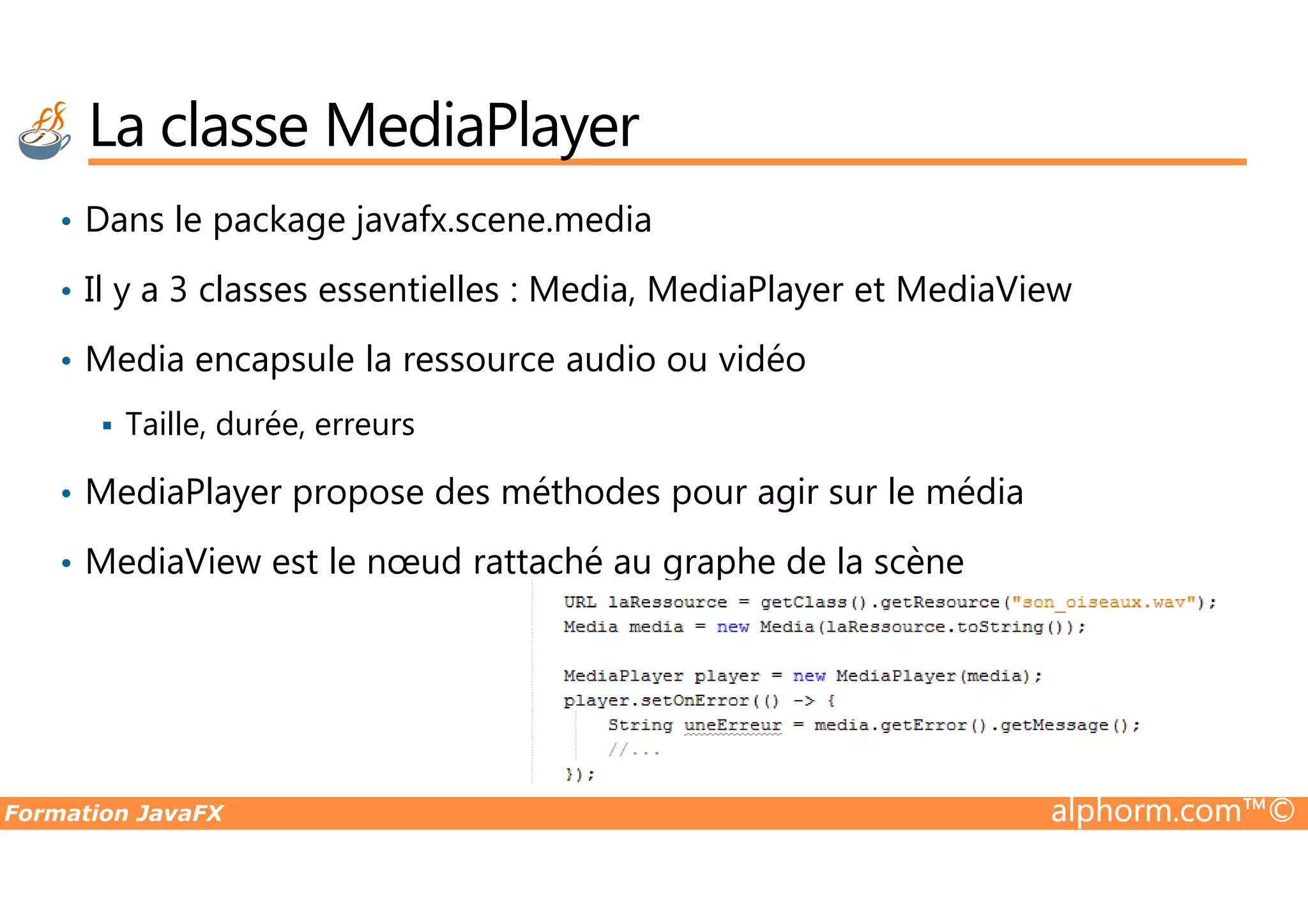 La classe MediaPlayer

• Dans le package javafx.scene.media

• Il y a 3 classes essentielles : Media, MediaPlayer et MediaView

• Media encapsule la ressource audio ou vidéo

▪ Taille, durée, erreurs

• MediaPlayer propose des méthodes pour agir sur le média

• MediaView est le nœud rattaché au graphe de la scène

URL laRessource = getClass().getResource("son_oiseaux.wav");
Media media = new Media(laRessource.toString());

MediaPlayer player = new MediaPlayer(media);
player.setOnError(() -> {
    String uneErreur = media.getError().getMessage();
    //...
});

Formation JavaFX
alphorm.com™©